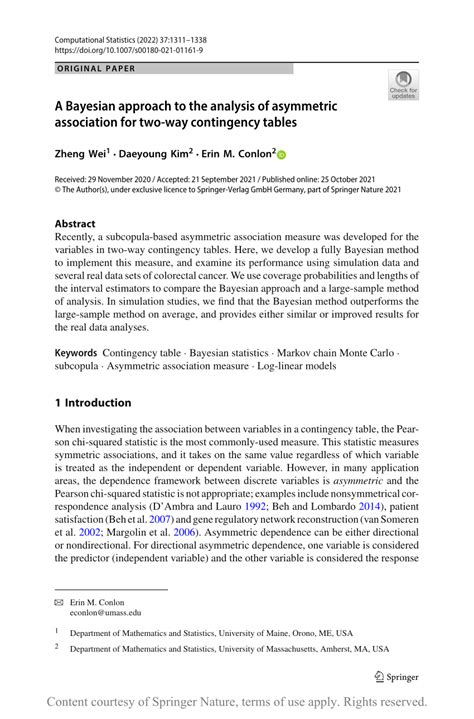 Computational Statistics (2022) 37:1311–1338
https://doi.org/10.1007/s00180-021-01161-9

ORIGINAL PAPER

Check for updates

A Bayesian approach to the analysis of asymmetric association for two-way contingency tables

Zheng Wei$^1$ · Daeyoung Kim$^2$ · Erin M. Conlon$^2$

Received: 29 November 2020 / Accepted: 21 September 2021 / Published online: 25 October 2021
© The Author(s), under exclusive licence to Springer-Verlag GmbH Germany, part of Springer Nature 2021

Abstract
Recently, a subcopula-based asymmetric association measure was developed for the variables in two-way contingency tables. Here, we develop a fully Bayesian method to implement this measure, and examine its performance using simulation data and several real data sets of colorectal cancer. We use coverage probabilities and lengths of the interval estimators to compare the Bayesian approach and a large-sample method of analysis. In simulation studies, we find that the Bayesian method outperforms the large-sample method on average, and provides either similar or improved results for the real data analyses.

Keywords Contingency table · Bayesian statistics · Markov chain Monte Carlo · subcopula · Asymmetric association measure · Log-linear models

1 Introduction

When investigating the association between variables in a contingency table, the Pearson chi-squared statistic is the most commonly-used measure. This statistic measures symmetric associations, and it takes on the same value regardless of which variable is treated as the independent or dependent variable. However, in many application areas, the dependence framework between discrete variables is asymmetric and the Pearson chi-squared statistic is not appropriate; examples include nonsymmetrical correspondence analysis (D'Ambra and Lauro 1992; Beh and Lombardo 2014), patient satisfaction (Beh et al. 2007) and gene regulatory network reconstruction (van Someren et al. 2002; Margolin et al. 2006). Asymmetric dependence can be either directional or nondirectional. For directional asymmetric dependence, one variable is considered the predictor (independent variable) and the other variable is considered the response

✉ Erin M. Conlon
econlon@umass.edu

$^1$ Department of Mathematics and Statistics, University of Maine, Orono, ME, USA

$^2$ Department of Mathematics and Statistics, University of Massachusetts, Amherst, MA, USA

Springer

Content courtesy of Springer Nature, terms of use apply. Rights reserved.